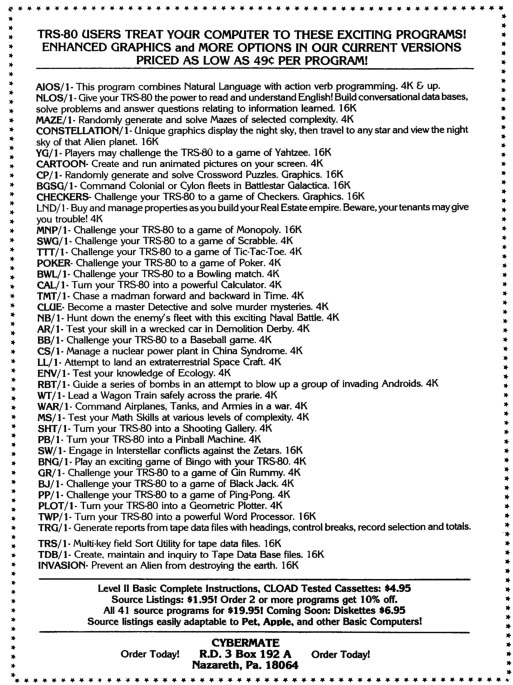 TRS-80 USERS TREAT YOUR COMPUTER TO THESE EXCITING PROGRAMS!
ENHANCED GRAPHICS and MORE OPTIONS IN OUR CURRENT VERSIONS
PRICED AS LOW AS 49¢ PER PROGRAM!

AIOS/1- This program combines Natural Language with action verb programming. 4K & up.
NLOS/1- Give your TRS-80 the power to read and understand English! Build conversational data bases, solve problems and answer questions relating to information learned. 16K
MAZE/1- Randomly generate and solve Mazes of selected complexity. 4K
CONSTELLATION/1- Unique graphics display the night sky, then travel to any star and view the night sky of that Alien planet. 16K
YG/1- Players may challenge the TRS-80 to a game of Yahtzee. 16K
CARTOON- Create and run animated pictures on your screen. 4K
CP/1- Randomly generate and solve Crossword Puzzles. Graphics. 16K
BGSG/1- Command Colonial or Cylon fleets in Battlestar Galactica. 16K
CHECKERS- Challenge your TRS-80 to a game of Checkers. Graphics. 16K
LND/1- Buy and manage properties as you build your Real Estate empire. Beware, your tenants may give you trouble! 4K
MNP/1- Challenge your TRS-80 to a game of Monopoly. 16K
SWG/1- Challenge your TRS-80 to a game of Scrabble. 4K
TTT/1- Challenge your TRS-80 to a game of Tic-Tac-Toe. 4K
POKER- Challenge your TRS-80 to a game of Poker. 4K
BWL/1- Challenge your TRS-80 to a Bowling match. 4K
CAL/1- Turn your TRS-80 into a powerful Calculator. 4K
TMT/1- Chase a madman forward and backward in Time. 4K
CLUE- Become a master Detective and solve murder mysteries. 4K
NB/1- Hunt down the enemy's fleet with this exciting Naval Battle. 4K
AR/1- Test your skill in a wrecked car in Demolition Derby. 4K
BB/1- Challenge your TRS-80 to a Baseball game. 4K
CS/1- Manage a nuclear power plant in China Syndrome. 4K
LL/1- Attempt to land an extraterrestrial Space Craft. 4K
ENV/1- Test your knowledge of Ecology. 4K
RBT/1- Guide a series of bombs in an attempt to blow up a group of invading Androids. 4K
WT/1- Lead a Wagon Train safely across the prarie. 4K
WAR/1- Command Airplanes, Tanks, and Armies in a war. 4K
MS/1- Test your Math Skills at various levels of complexity. 4K
SHT/1- Turn your TRS-80 into a Shooting Gallery. 4K
PB/1- Turn your TRS-80 into a Pinball Machine. 4K
SW/1- Engage in Interstellar conflicts against the Zetars. 16K
BNG/1- Play an exciting game of Bingo with your TRS-80. 4K
GR/1- Challenge your TRS-80 to a game of Gin Rummy. 4K
BJ/1- Challenge your TRS-80 to a game of Black Jack. 4K
PP/1- Challenge your TRS-80 to a game of Ping-Pong. 4K
PLOT/1- Turn your TRS-80 into a Geometric Plotter. 4K
TWP/1- Turn your TRS-80 into a powerful Word Processor. 16K
TRG/1- Generate reports from tape data files with headings, control breaks, record selection and totals.
TRS/1- Multi-key field Sort Utility for tape data files. 16K
TDB/1- Create, maintain and inquiry to Tape Data Base files. 16K
INVASION- Prevent an Alien from destroying the earth. 16K

Level II Basic Complete Instructions, CLOAD Tested Cassettes: $4.95
Source Listings: $1.95! Order 2 or more programs get 10% off.
All 41 source programs for $19.95! Coming Soon: Diskettes $6.95
Source listings easily adaptable to Pet, Apple, and other Basic Computers!

CYBERMATE
Order Today! R.D. 3 Box 192 A Order Today!
Nazareth, Pa. 18064